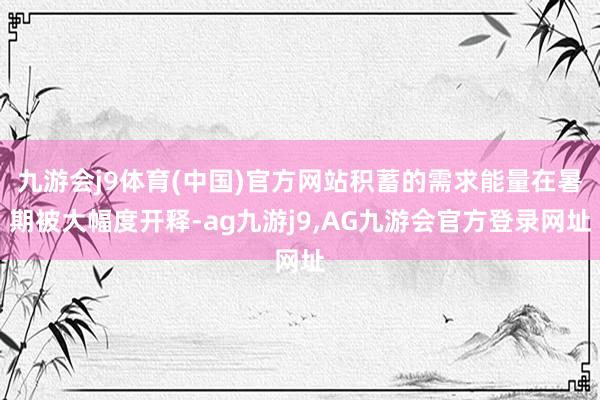 九游会j9体育(中国)官方网站积蓄的需求能量在暑期被大幅度开释-ag九游j9,AG九游会官方登录网址网址